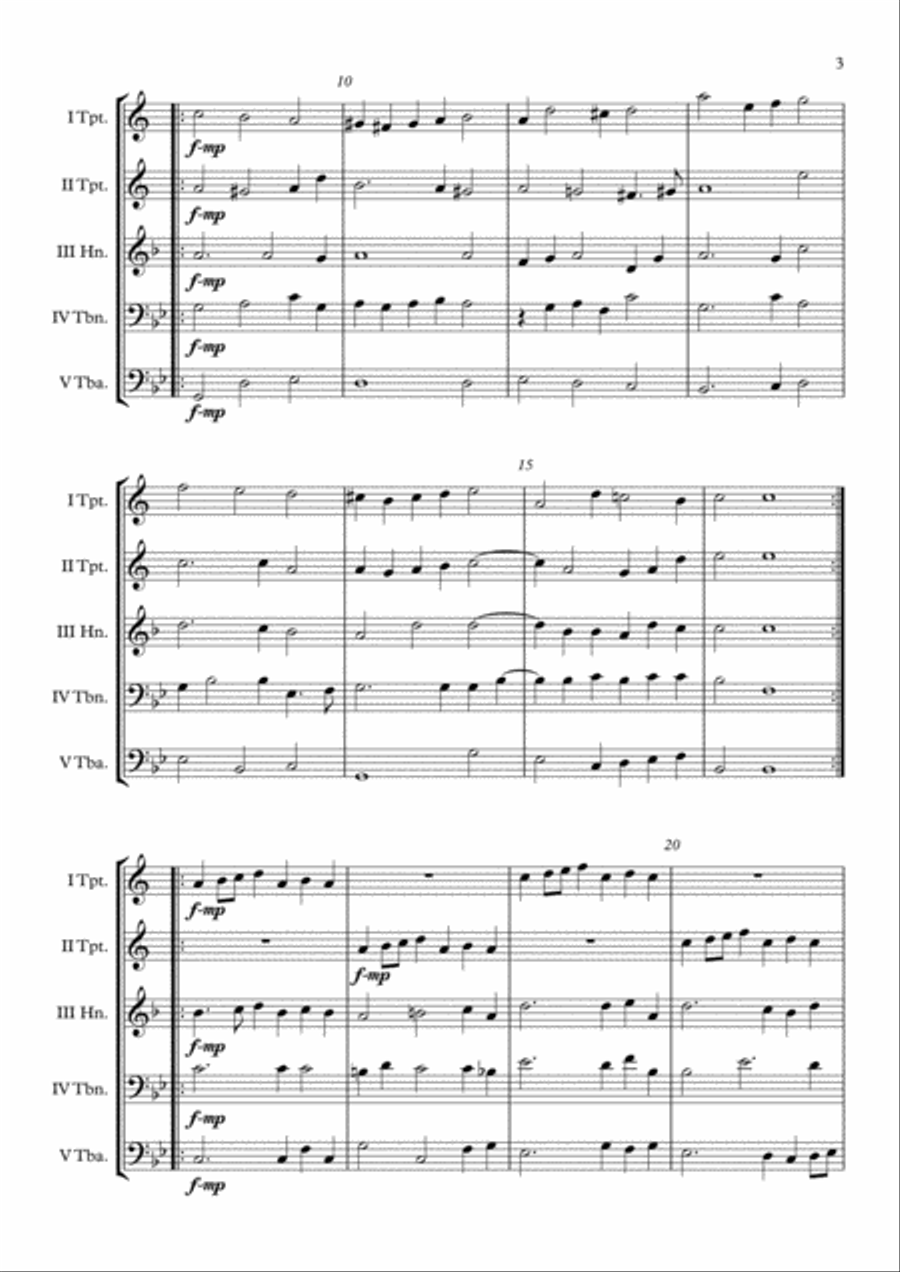 3

10

I Tpt.

f-mp

II Tpt.

f-mp

III Hn.

f-mp

IV Tbn.

f-mp

V Tba.

f-mp

15

I Tpt.

II Tpt.

III Hn.

IV Tbn.

V Tba.

20

I Tpt.

f-mp

II Tpt.

f-mp

III Hn.

f-mp

IV Tbn.

f-mp

V Tba.

f-mp